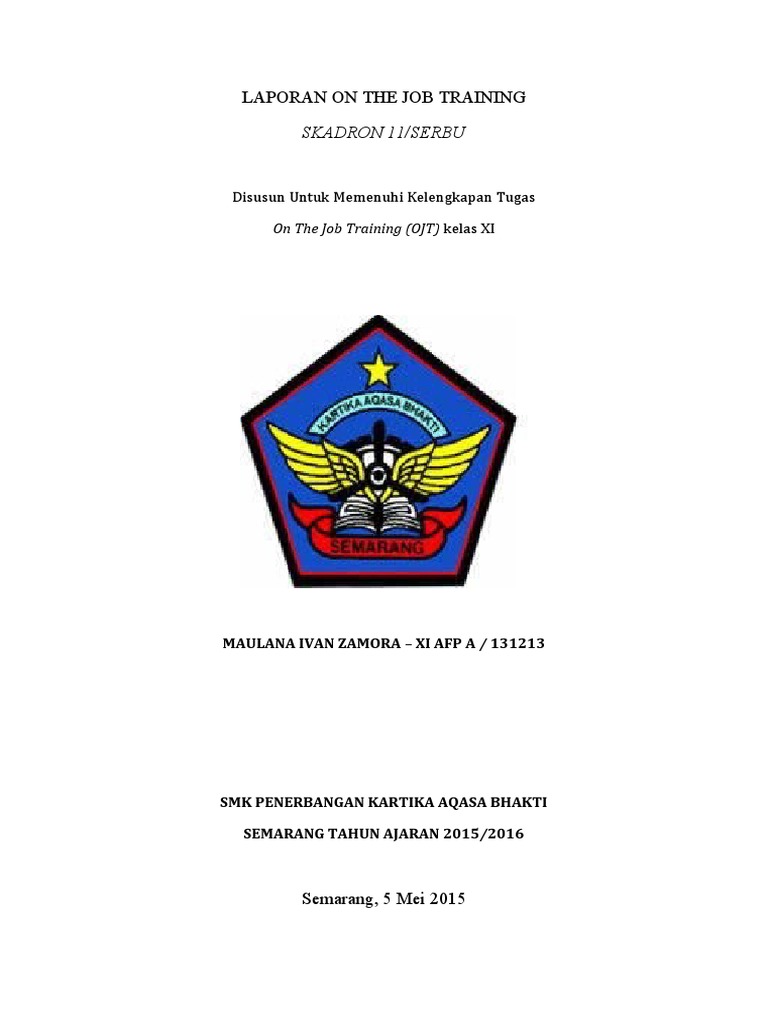 LAPORAN ON THE JOB TRAINING

SKADRON 11/SERBU

Disusun Untuk Memenuhi Kelengkapan Tugas

On The Job Training (OJT) kelas XI

KARTIKA AQASA BHAKTI

SEMARANG

MAULANA IVAN ZAMORA – XI AFP A / 131213

SMK PENERBANGAN KARTIKA AQASA BHAKTI

SEMARANG TAHUN AJARAN 2015/2016

Semarang, 5 Mei 2015